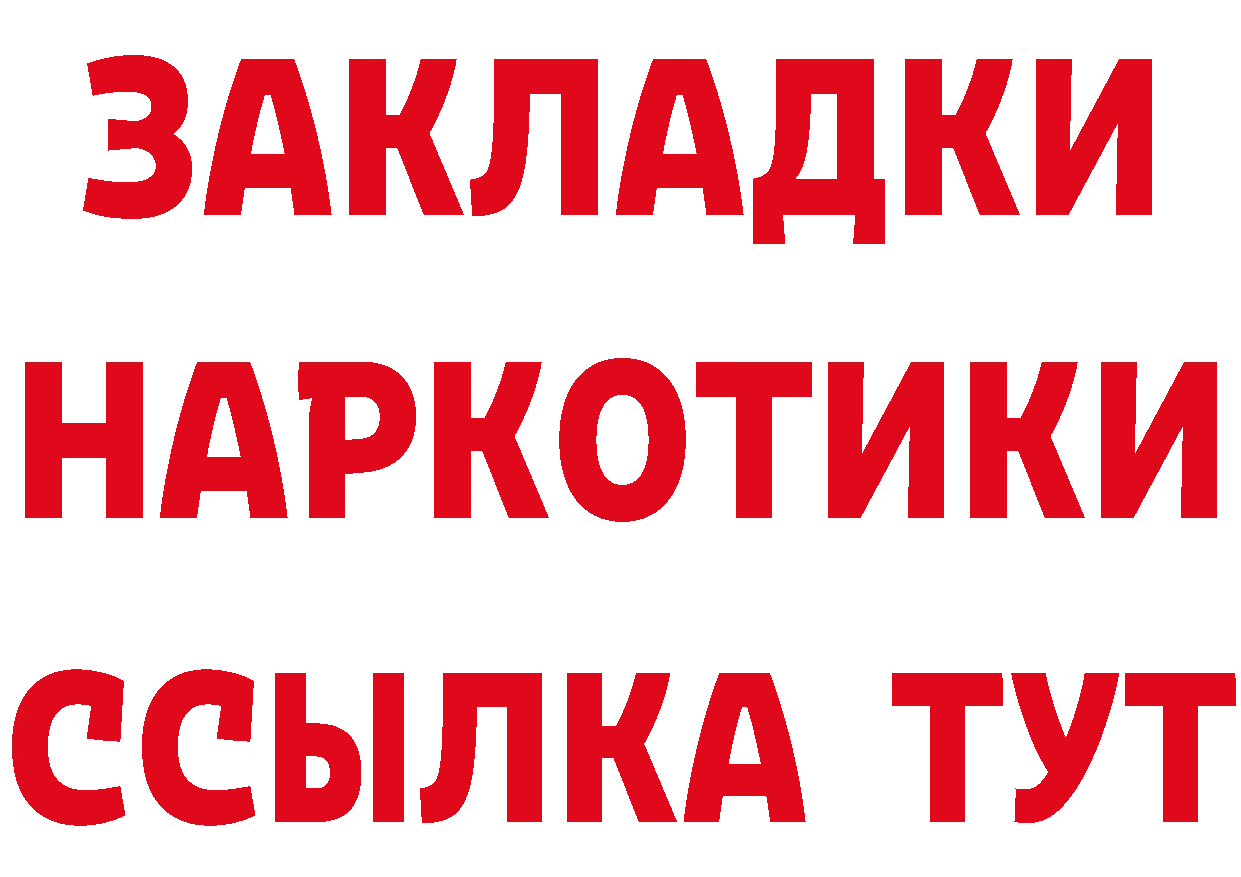 ЗАКЛАДКИ
НАРКОТИКИ
ССЫЛКА ТУТ